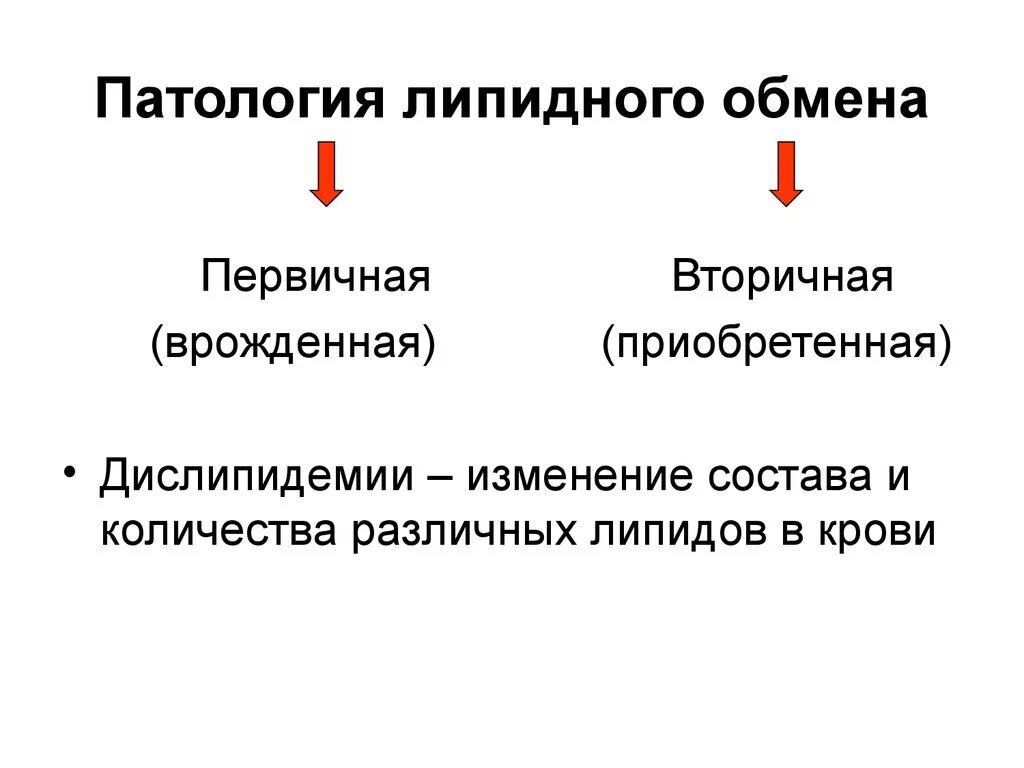 Патология липидного обмена

Первичная
(врожденная)

Вторичная
(приобретенная)

• Дислипидемии – изменение состава и количества различных липидов в крови